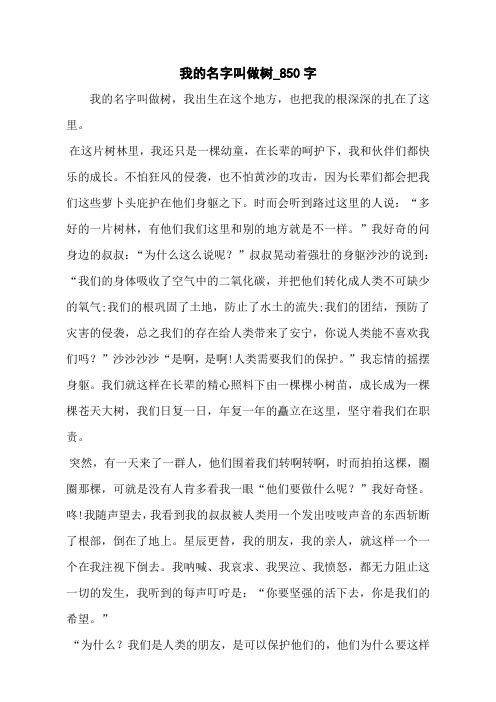 我的名字叫做树_850字

我的名字叫做树，我出生在这个地方，也把我的根深深的扎在了这里。

在这片树林里，我还只是一棵幼童，在长辈的呵护下，我和伙伴们都快乐的成长。不怕狂风的侵袭，也不怕黄沙的攻击，因为长辈们都会把我们这些萝卜头庇护在他们身躯之下。时而会听到路过这里的人说：“多好的一片树林，有他们我们这里和别的地方就是不一样。”我好奇的问身边的叔叔：“为什么这么说呢？”叔叔晃动着强壮的身躯沙沙的说到：“我们的身体吸收了空气中的二氧化碳，并把他们转化成人类不可缺少的氧气;我们的根巩固了土地，防止了水土的流失;我们的团结，预防了灾害的侵袭，总之我们的存在给人类带来了安宁，你说人类能不喜欢我们吗？”沙沙沙沙“是啊，是啊!人类需要我们的保护。”我忘情的摇摆身躯。我们就这样在长辈的精心照料下由一棵棵小树苗，成长成为一棵棵苍天大树，我们日复一日，年复一年的矗立在这里，坚守着我们在职责。

突然，有一天来了一群人，他们围着我们转啊转啊，时而拍拍这棵，圈圈那棵，可就是没有人肯多看我一眼“他们要做什么呢？”我好奇怪。咚!我随声望去，我看到我的叔叔被人类用一个发出吱吱声音的东西斩断了根部，倒在了地上。星辰更替，我的朋友，我的亲人，就这样一个一个在我注视下倒去。我呐喊、我哀求、我哭泣、我愤怒，都无力阻止这一切的发生，我听到的每声叮咛是：“你要坚强的活下去，你是我们的希望。”

“为什么？我们是人类的朋友，是可以保护他们的，他们为什么要这样